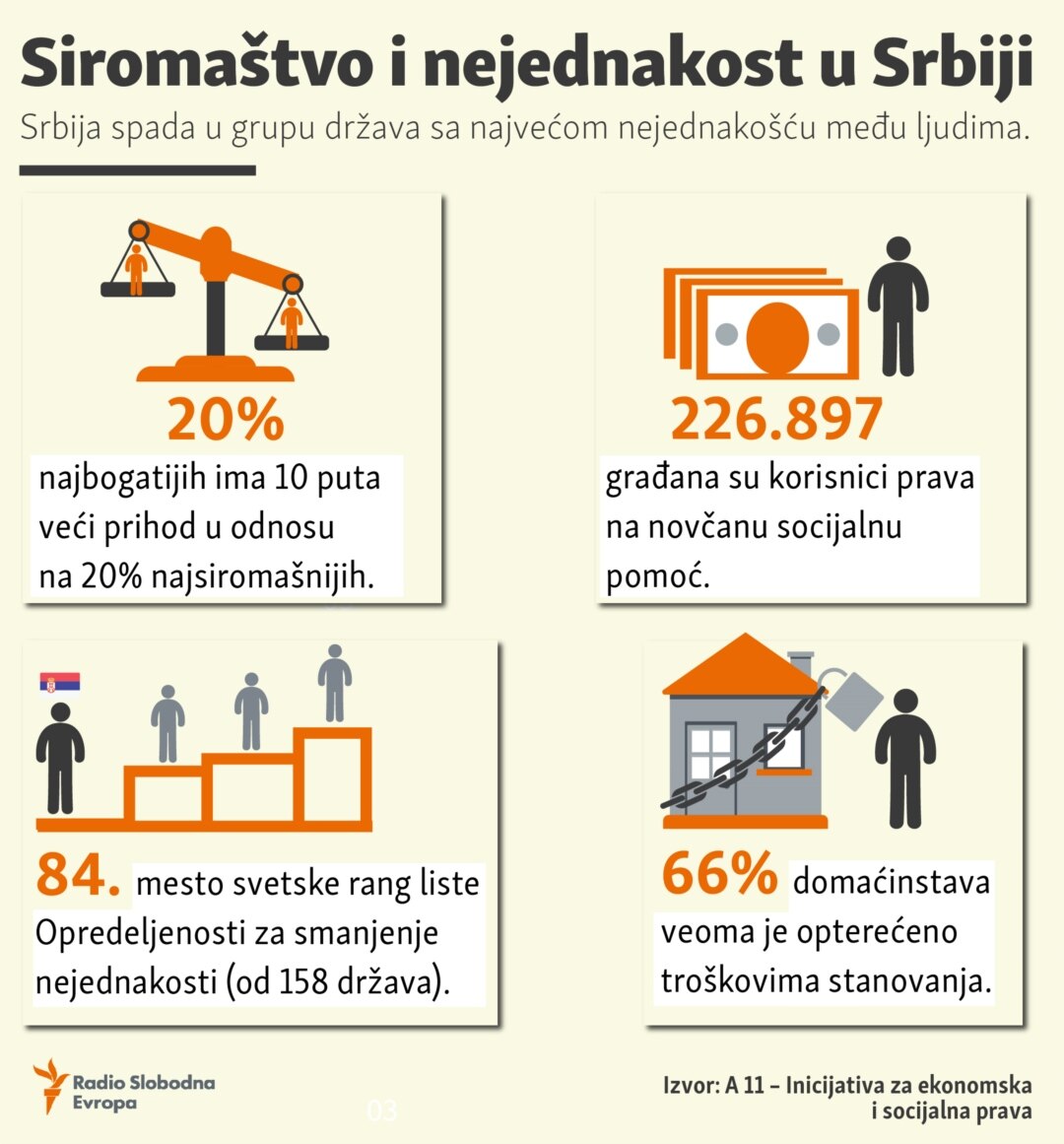 Siromaštvo i nejednakost u Srbiji

Srbija spada u grupu država sa najvećom nejednakošću među ljudima.

20%
najbogatijih ima 10 puta veći prihod u odnosu na 20% najsiromašnijih.

226.897
građana su korisnici prava na novčanu socijalnu pomoć.

84. mesto svetske rang liste Opredeljenosti za smanjenje nejednakosti (od 158 država).

66% domaćinstava veoma je opterećeno troškovima stanovanja.

Radio Slobodna Evropa

03

Izvor: A 11 – Inicijativa za ekonomska i socijalna prava